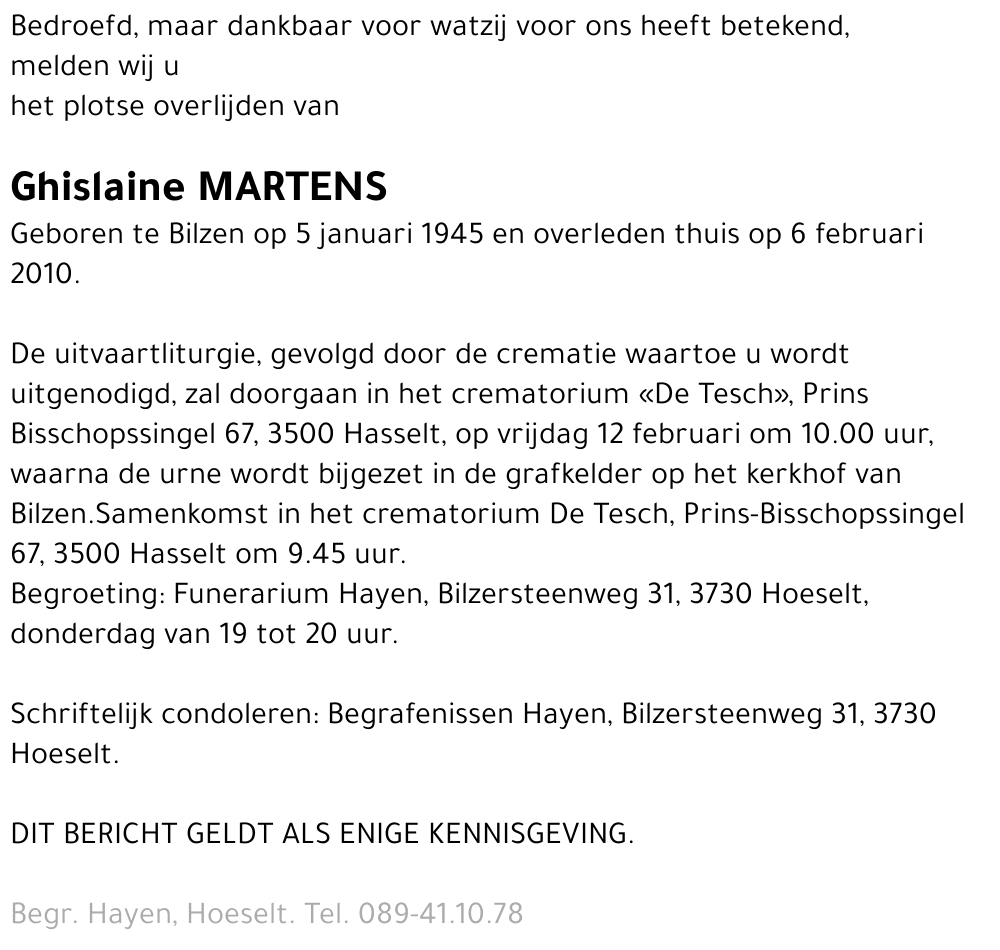 Bedroefd, maar dankbaar voor watzij voor ons heeft betekend,
melden wij u
het plotse overlijden van

Ghislaine MARTENS
Geboren te Bilzen op 5 januari 1945 en overleden thuis op 6 februari 2010.

De uitvaartliturgie, gevolgd door de crematie waartoe u wordt uitgenodigd, zal doorgaan in het crematorium «De Tesch», Prins Bisschopssingel 67, 3500 Hasselt, op vrijdag 12 februari om 10.00 uur, waarna de urne wordt bijgezet in de grafkelder op het kerkhof van Bilzen.Samenkomst in het crematorium De Tesch, Prins-Bisschopssingel 67, 3500 Hasselt om 9.45 uur.
Begroeting: Funerarium Hayen, Bilzersteenweg 31, 3730 Hoeselt, donderdag van 19 tot 20 uur.

Schriftelijk condoleren: Begrafenissen Hayen, Bilzersteenweg 31, 3730 Hoeselt.

DIT BERICHT GELDT ALS ENIGE KENNISGEVING.

Begr. Hayen, Hoeselt. Tel. 089-41.10.78